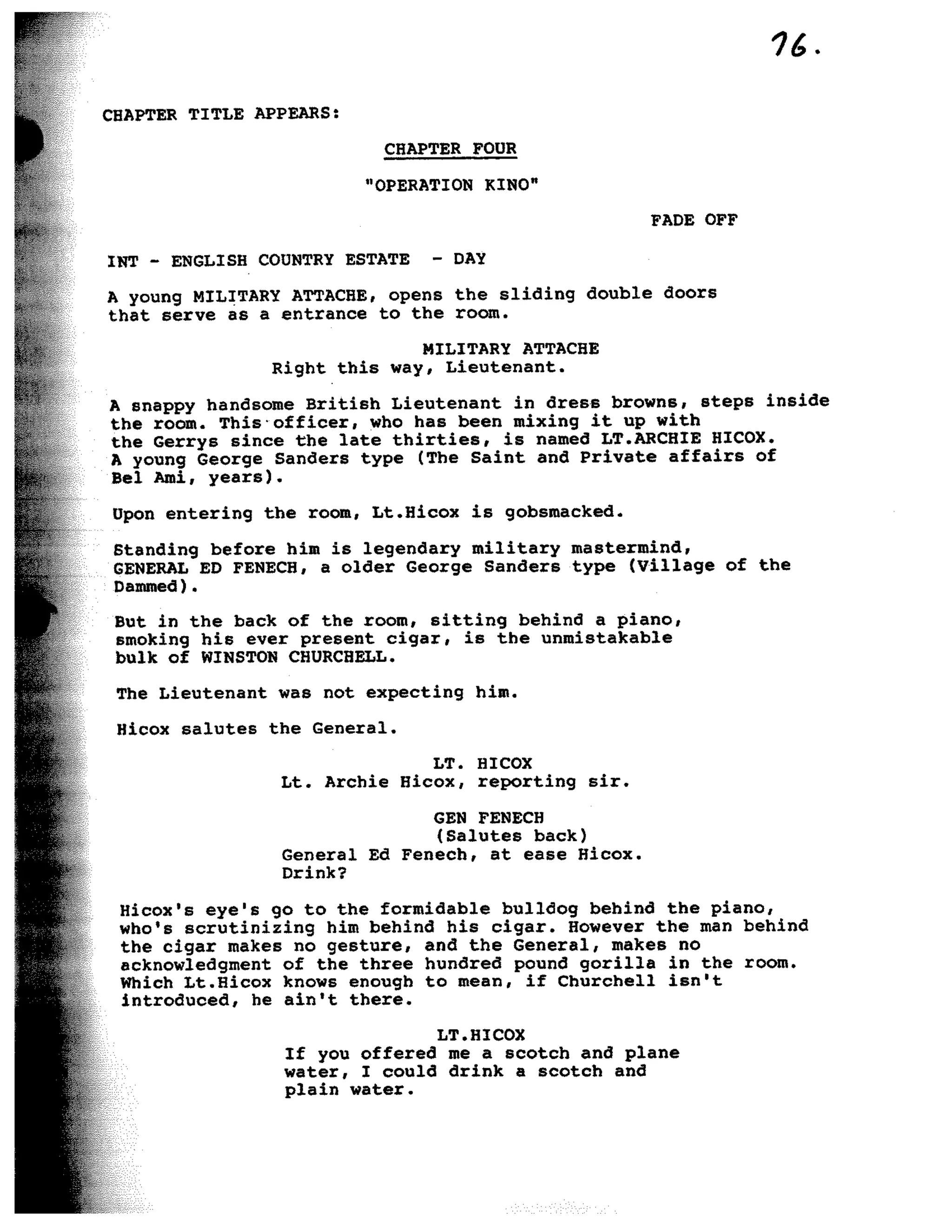 76.

CHAPTER TITLE APPEARS:

CHAPTER FOUR

"OPERATION KINO"

FADE OFF

INT - ENGLISH COUNTRY ESTATE - DAY

A young MILITARY ATTACHE, opens the sliding double doors that serve as a entrance to the room.

MILITARY ATTACHE
Right this way, Lieutenant.

A snappy handsome British Lieutenant in dress browns, steps inside the room. This officer, who has been mixing it up with the Gerrys since the late thirties, is named LT.ARCHIE HICOX. A young George Sanders type (The Saint and Private affairs of Bel Ami, years).

Upon entering the room, Lt.Hicox is gobsmacked.

Standing before him is legendary military mastermind, GENERAL ED FENECH, a older George Sanders type (Village of the Dammed).

But in the back of the room, sitting behind a piano, smoking his ever present cigar, is the unmistakable bulk of WINSTON CHURCHELL.

The Lieutenant was not expecting him.

Hicox salutes the General.

LT. HICOX
Lt. Archie Hicox, reporting sir.

GEN FENECH
(Salutes back)
General Ed Fenech, at ease Hicox. Drink?

Hicox's eye's go to the formidable bulldog behind the piano, who's scrutinizing him behind his cigar. However the man behind the cigar makes no gesture, and the General, makes no acknowledgment of the three hundred pound gorilla in the room. Which Lt.Hicox knows enough to mean, if Churchell isn't introduced, he ain't there.

LT.HICOX
If you offered me a scotch and plane water, I could drink a scotch and plain water.